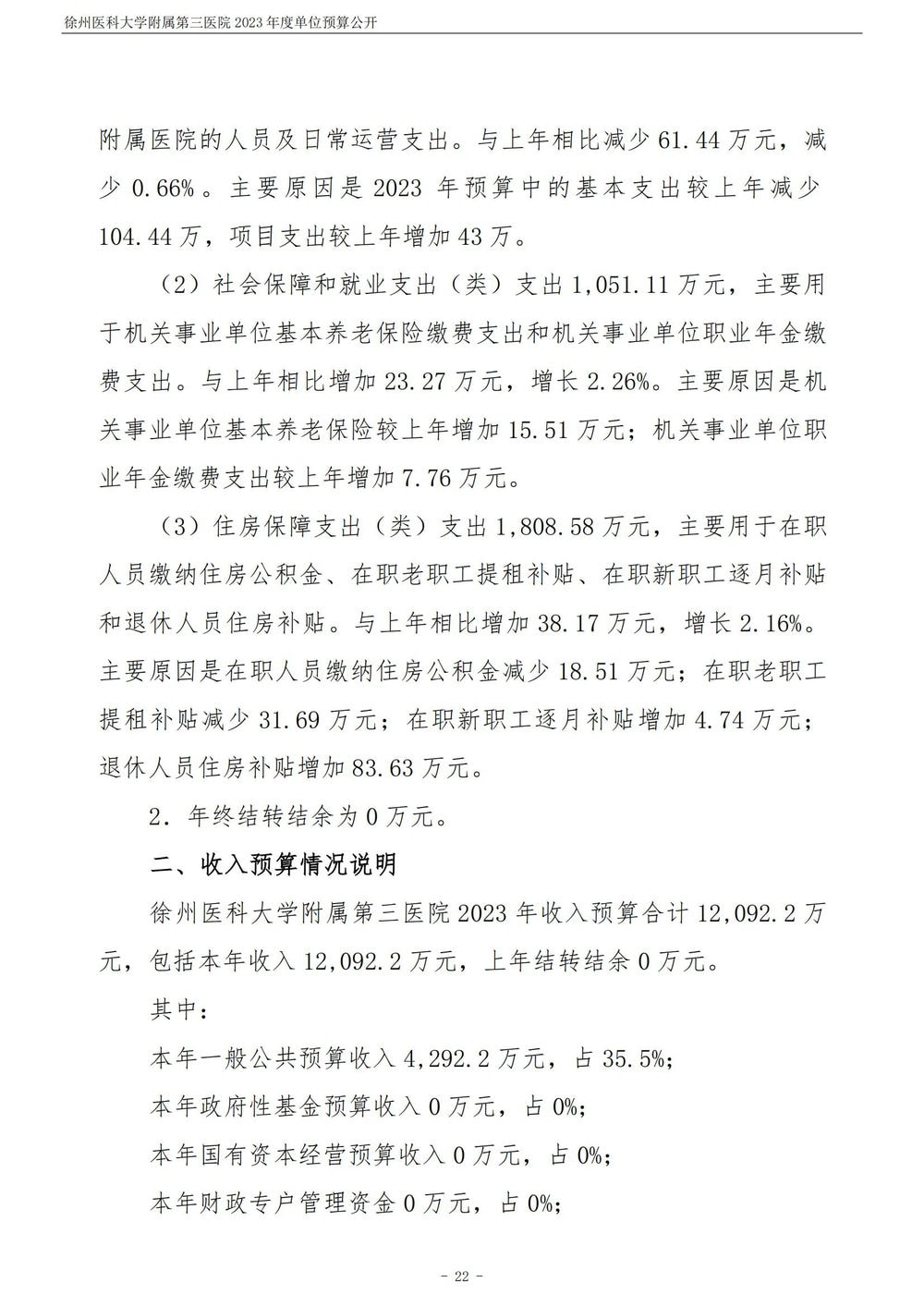 徐州医科大学附属第三医院 2023 年度单位预算公开

附属医院的人员及日常运营支出。与上年相比减少 61.44 万元，减少 0.66%。主要原因是 2023 年预算中的基本支出较上年减少 104.44 万，项目支出较上年增加 43 万。

（2）社会保障和就业支出（类）支出 1,051.11 万元，主要用于机关事业单位基本养老保险缴费支出和机关事业单位职业年金缴费支出。与上年相比增加 23.27 万元，增长 2.26%。主要原因是机关事业单位基本养老保险较上年增加 15.51 万元；机关事业单位职业年金缴费支出较上年增加 7.76 万元。

（3）住房保障支出（类）支出 1,808.58 万元，主要用于在职人员缴纳住房公积金、在职老职工提租补贴、在职新职工逐月补贴和退休人员住房补贴。与上年相比增加 38.17 万元，增长 2.16%。主要原因是在职人员缴纳住房公积金减少 18.51 万元；在职老职工提租补贴减少 31.69 万元；在职新职工逐月补贴增加 4.74 万元；退休人员住房补贴增加 83.63 万元。

2．年终结转结余为 0 万元。

二、收入预算情况说明

徐州医科大学附属第三医院 2023 年收入预算合计 12,092.2 万元，包括本年收入 12,092.2 万元，上年结转结余 0 万元。

其中：

本年一般公共预算收入 4,292.2 万元，占 35.5%；

本年政府性基金预算收入 0 万元，占 0%；

本年国有资本经营预算收入 0 万元，占 0%；

本年财政专户管理资金 0 万元，占 0%；

- 22 -